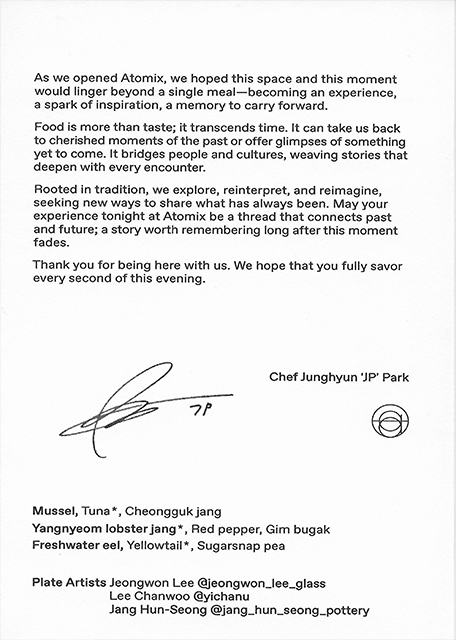 As we opened Atomix, we hoped this space and this moment would linger beyond a single meal—becoming an experience, a spark of inspiration, a memory to carry forward.

Food is more than taste; it transcends time. It can take us back to cherished moments of the past or offer glimpses of something yet to come. It bridges people and cultures, weaving stories that deepen with every encounter.

Rooted in tradition, we explore, reinterpret, and reimagine, seeking new ways to share what has always been. May your experience tonight at Atomix be a thread that connects past and future; a story worth remembering long after this moment fades.

Thank you for being here with us. We hope that you fully savor every second of this evening.

JP

Chef Junghyun 'JP' Park

Mussel, Tuna*, Cheongguk jang
Yangnyeom lobster jang*, Red pepper, Gim bugak
Freshwater eel, Yellowtail*, Sugarsnap pea

Plate Artists Jeongwon Lee @jeongwon_lee_glass
Lee Chanwoo @yichanu
Jang Hun-Seong @jang_hun_seong_pottery